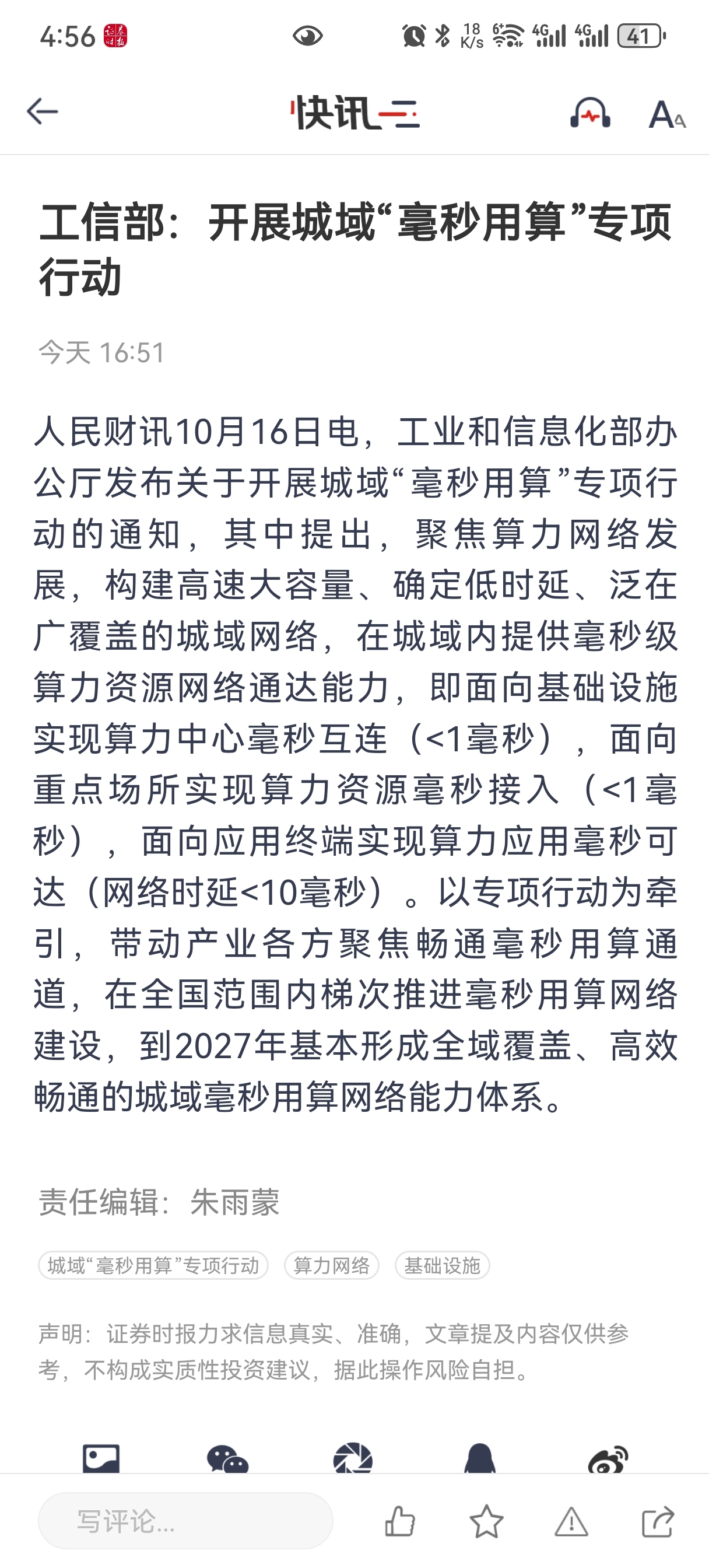 4:56 18 K/s 6 4G 4G 41

快讯

工信部：开展城域“毫秒用算”专项行动

今天 16:51

人民财讯10月16日电，工业和信息化部办公厅发布关于开展城域“毫秒用算”专项行动的通知，其中提出，聚焦算力网络发展，构建高速大容量、确定低时延、泛在广覆盖的城域网络，在城域内提供毫秒级算力资源网络通达能力，即面向基础设施实现算力中心毫秒互连（<1毫秒），面向重点场所实现算力资源毫秒接入（<1毫秒），面向应用终端实现算力应用毫秒可达（网络时延<10毫秒）。以专项行动为牵引，带动产业各方聚焦畅通毫秒用算通道，在全国范围内梯次推进毫秒用算网络建设，到2027年基本形成全域覆盖、高效畅通的城域毫秒用算网络能力体系。

责任编辑：朱雨蒙

城域“毫秒用算”专项行动 算力网络 基础设施

声明：证券时报力求信息真实、准确，文章提及内容仅供参考，不构成实质性投资建议，据此操作风险自担。

写评论...